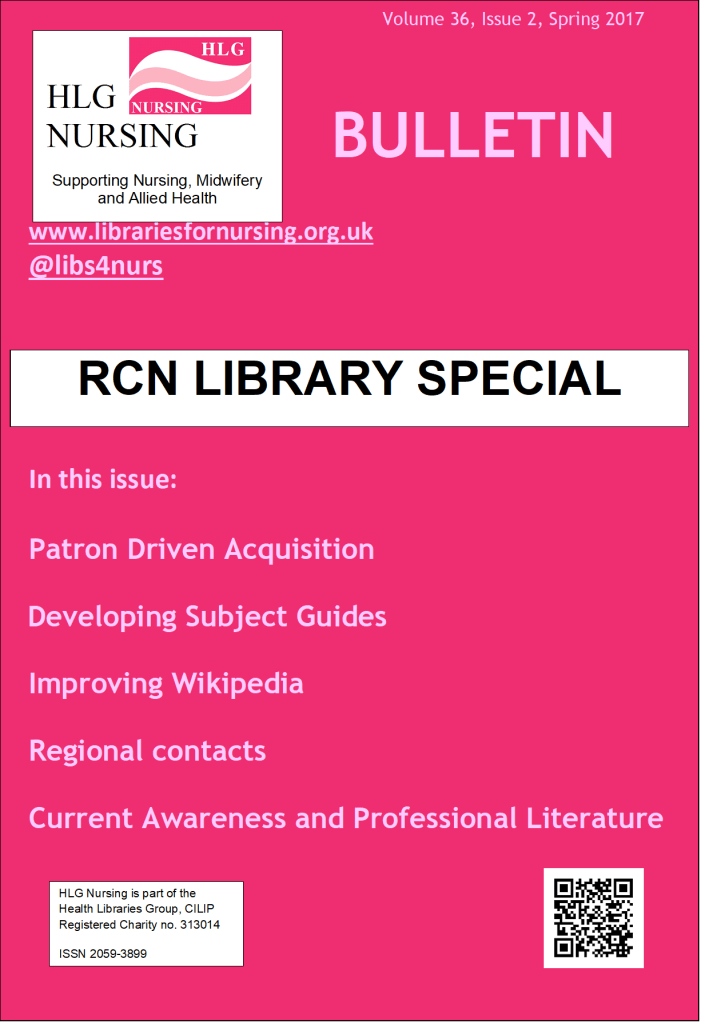 Volume 36, Issue 2, Spring 2017

HLG
NURSING
HLG
NURSING

Supporting Nursing, Midwifery and Allied Health

BULLETIN

www.librariesfornursing.org.uk
@libs4nurs

RCN LIBRARY SPECIAL

In this issue:

Patron Driven Acquisition

Developing Subject Guides

Improving Wikipedia

Regional contacts

Current Awareness and Professional Literature

HLG Nursing is part of the Health Libraries Group, CILIP
Registered Charity no. 313014

ISSN 2059-3899